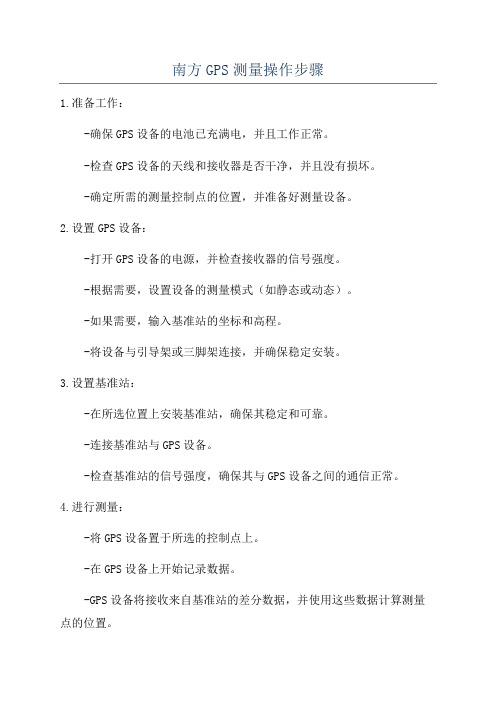 南方GPS测量操作步骤

1.准备工作：

-确保GPS设备的电池已充满电，并且工作正常。

-检查GPS设备的天线和接收器是否干净，并且没有损坏。

-确定所需的测量控制点的位置，并准备好测量设备。

2.设置GPS设备：

-打开GPS设备的电源，并检查接收器的信号强度。

-根据需要，设置设备的测量模式（如静态或动态）。

-如果需要，输入基准站的坐标和高程。

-将设备与引导架或三脚架连接，并确保稳定安装。

3.设置基准站：

-在所选位置上安装基准站，确保其稳定和可靠。

-连接基准站与GPS设备。

-检查基准站的信号强度，确保其与GPS设备之间的通信正常。

4.进行测量：

-将GPS设备置于所选的控制点上。

-在GPS设备上开始记录数据。

-GPS设备将接收来自基准站的差分数据，并使用这些数据计算测量点的位置。